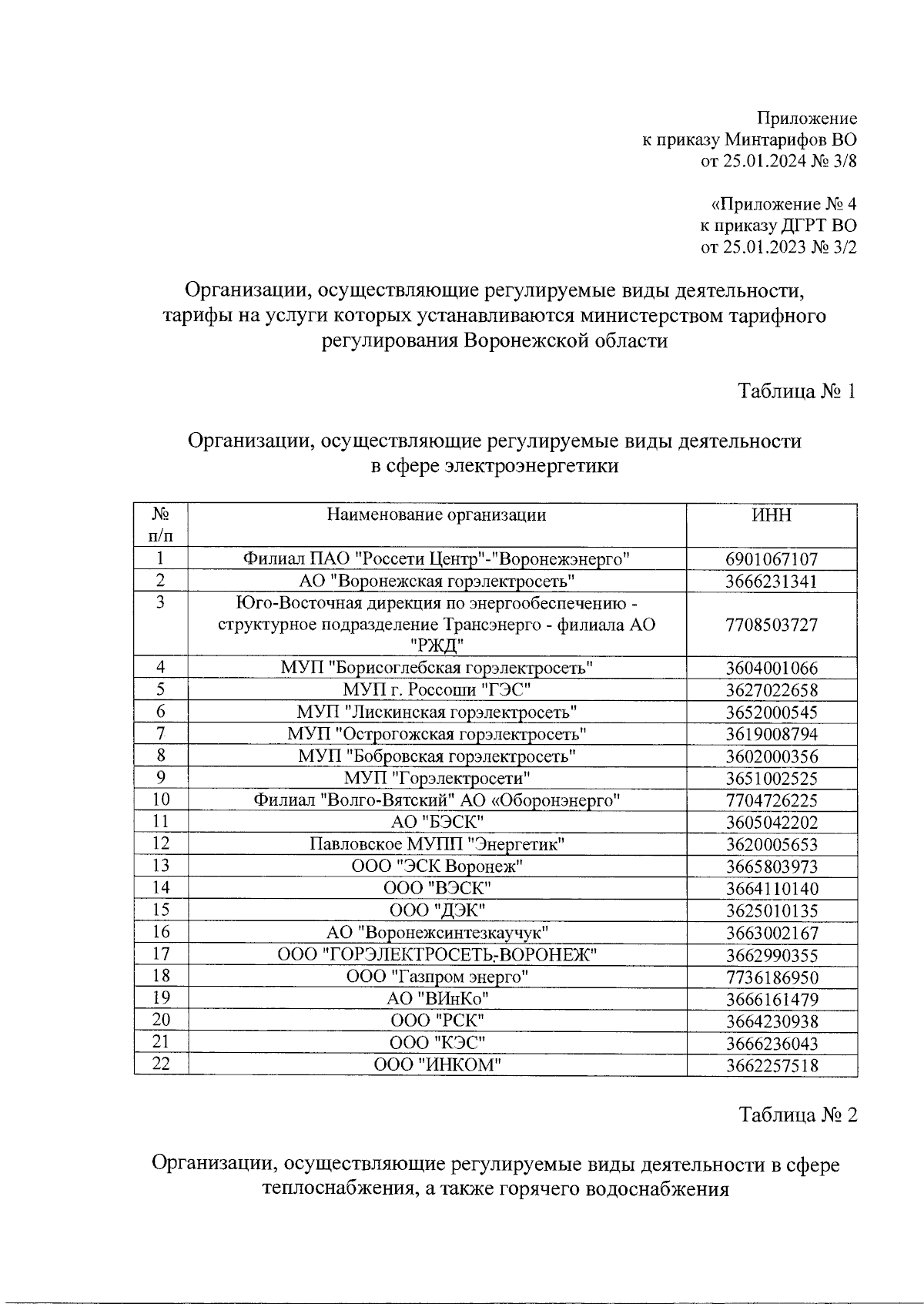 Приложение
к приказу Минтарифов ВО
от 25.01.2024 № 3/8

«Приложение № 4
к приказу ДГРТ ВО
от 25.01.2023 № 3/2

Организации, осуществляющие регулируемые виды деятельности, тарифы на услуги которых устанавливаются министерством тарифного регулирования Воронежской области

Таблица № 1

Организации, осуществляющие регулируемые виды деятельности в сфере электроэнергетики

| № п/п | Наименование организации | ИНН |
|---|---|---|
| 1 | Филиал ПАО "Россети Центр"-"Воронежэнерго" | 6901067107 |
| 2 | АО "Воронежская горэлектросеть" | 3666231341 |
| 3 | Юго-Восточная дирекция по энергообеспечению - структурное подразделение Трансэнерго - филиала АО "РЖД" | 7708503727 |
| 4 | МУП "Борисоглебская горэлектросеть" | 3604001066 |
| 5 | МУП г. Россоши "ГЭС" | 3627022658 |
| 6 | МУП "Лискинская горэлектросеть" | 3652000545 |
| 7 | МУП "Острогожская горэлектросеть" | 3619008794 |
| 8 | МУП "Бобровская горэлектросеть" | 3602000356 |
| 9 | МУП "Горэлектросети" | 3651002525 |
| 10 | Филиал "Волго-Вятский" АО «Оборонэнерго" | 7704726225 |
| 11 | АО "БЭСК" | 3605042202 |
| 12 | Павловское МУПП "Энергетик" | 3620005653 |
| 13 | ООО "ЭСК Воронеж" | 3665803973 |
| 14 | ООО "ВЭСК" | 3664110140 |
| 15 | ООО "ДЭК" | 3625010135 |
| 16 | АО "Воронежсинтезкаучук" | 3663002167 |
| 17 | ООО "ГОРЭЛЕКТРОСЕТЬ-ВОРОНЕЖ" | 3662990355 |
| 18 | ООО "Газпром энерго" | 7736186950 |
| 19 | АО "ВИнКо" | 3666161479 |
| 20 | ООО "РСК" | 3664230938 |
| 21 | ООО "КЭС" | 3666236043 |
| 22 | ООО "ИНКОМ" | 3662257518 |

Таблица № 2

Организации, осуществляющие регулируемые виды деятельности в сфере теплоснабжения, а также горячего водоснабжения